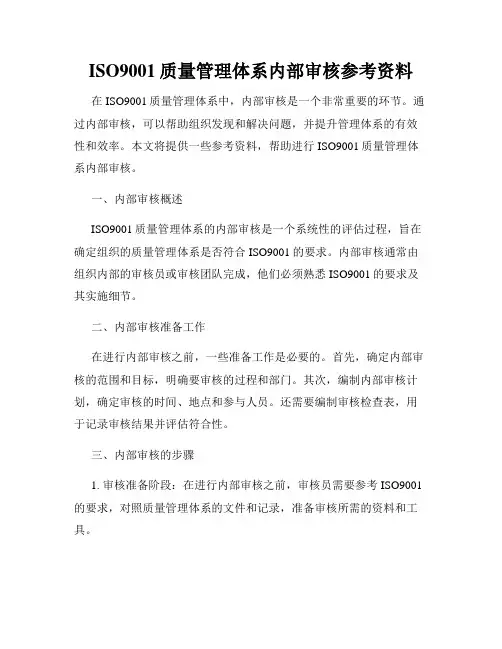 ISO9001 质量管理体系内部审核参考资料

在 ISO9001 质量管理体系中，内部审核是一个非常重要的环节。通过内部审核，可以帮助组织发现和解决问题，并提升管理体系的有效性和效率。本文将提供一些参考资料，帮助进行 ISO9001 质量管理体系内部审核。

一、内部审核概述

ISO9001 质量管理体系的内部审核是一个系统性的评估过程，旨在确定组织的质量管理体系是否符合 ISO9001 的要求。内部审核通常由组织内部的审核员或审核团队完成，他们必须熟悉 ISO9001 的要求及其实施细节。

二、内部审核准备工作

在进行内部审核之前，一些准备工作是必要的。首先，确定内部审核的范围和目标，明确要审核的过程和部门。其次，编制内部审核计划，确定审核的时间、地点和参与人员。还需要编制审核检查表，用于记录审核结果并评估符合性。

三、内部审核的步骤

1. 审核准备阶段：在进行内部审核之前，审核员需要参考 ISO9001 的要求，对照质量管理体系的文件和记录，准备审核所需的资料和工具。